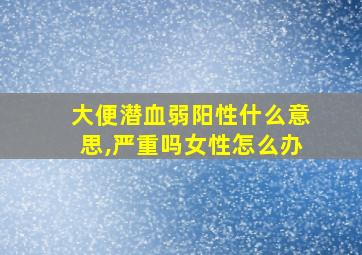 大便潜血弱阳性什么意思,严重吗女性怎么办